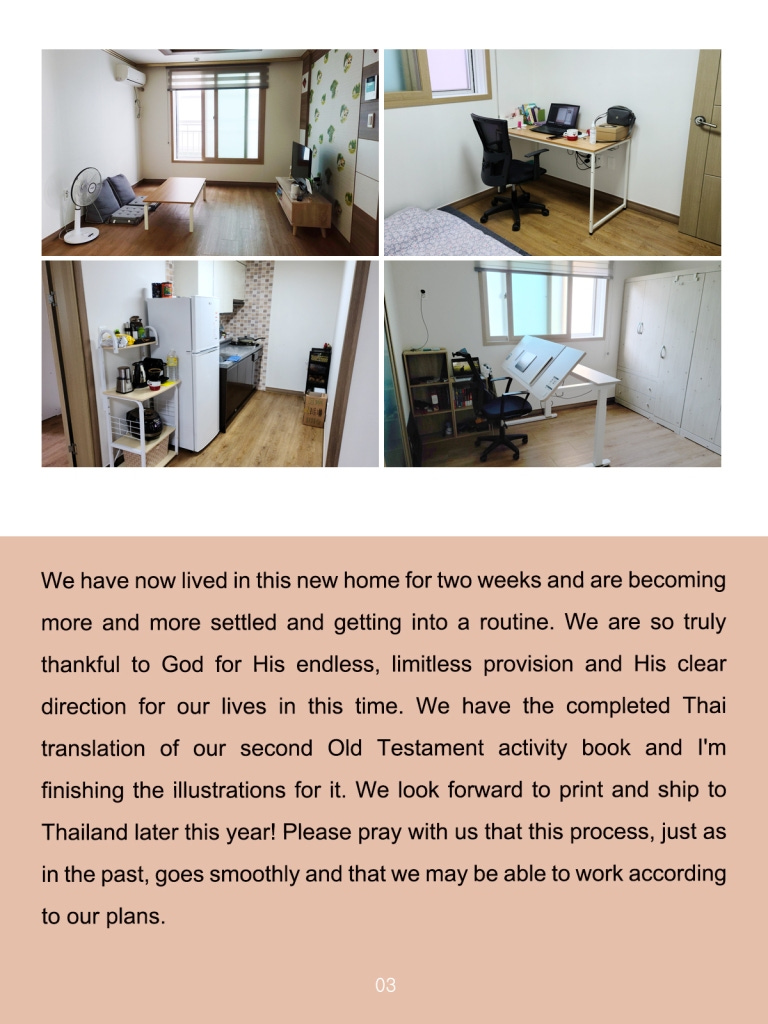 We have now lived in this new home for two weeks and are becoming more and more settled and getting into a routine. We are so truly thankful to God for His endless, limitless provision and His clear direction for our lives in this time. We have the completed Thai translation of our second Old Testament activity book and I'm finishing the illustrations for it. We look forward to print and ship to Thailand later this year! Please pray with us that this process, just as in the past, goes smoothly and that we may be able to work according to our plans.

03